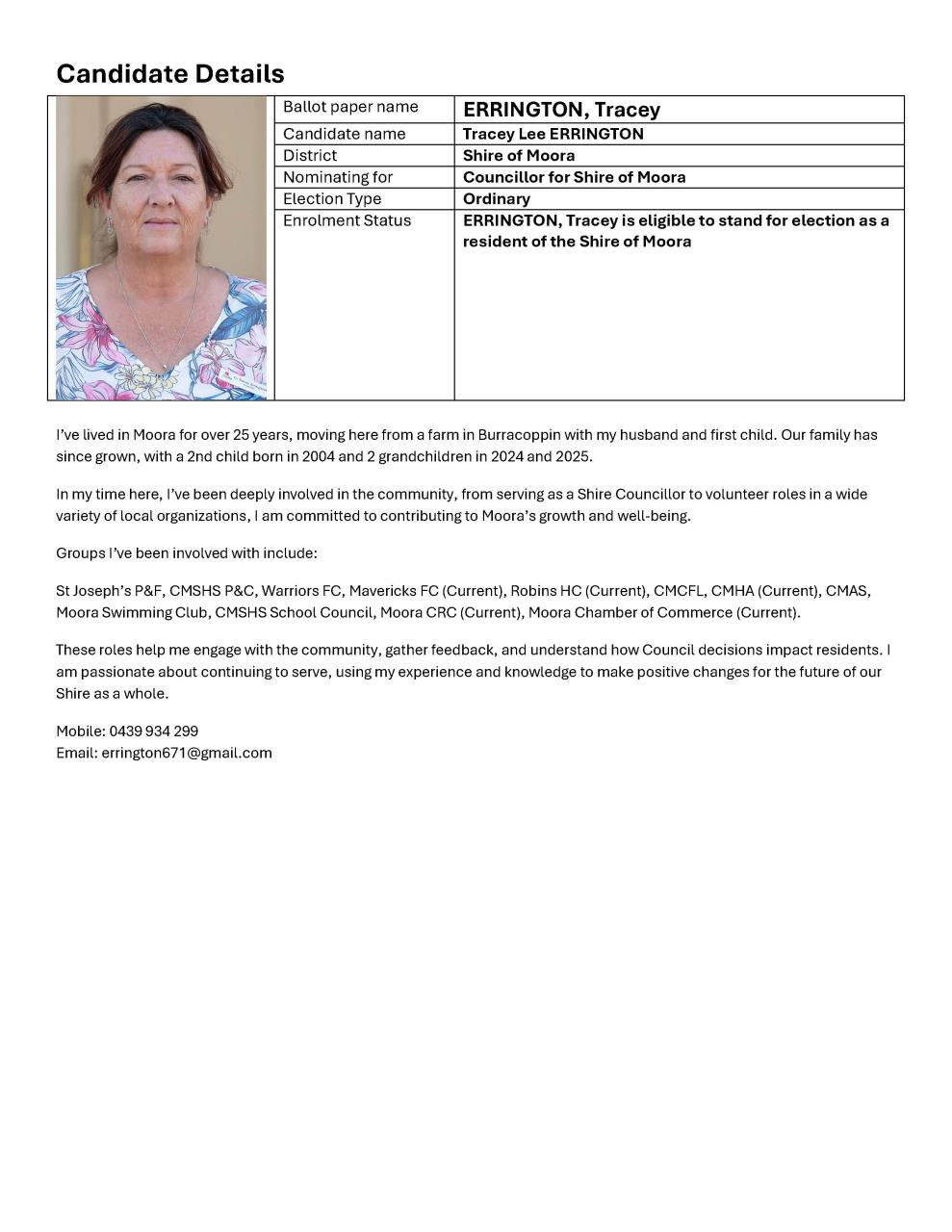 Candidate Details

| Ballot paper name | ERRINGTON, Tracey |
|---|---|
| Candidate name | Tracey Lee ERRINGTON |
| District | Shire of Moora |
| Nominating for | Councillor for Shire of Moora |
| Election Type | Ordinary |
| Enrolment Status | ERRINGTON, Tracey is eligible to stand for election as a resident of the Shire of Moora |

I've lived in Moora for over 25 years, moving here from a farm in Burracoppin with my husband and first child. Our family has since grown, with a 2nd child born in 2004 and 2 grandchildren in 2024 and 2025.

In my time here, I've been deeply involved in the community, from serving as a Shire Councillor to volunteer roles in a wide variety of local organizations, I am committed to contributing to Moora's growth and well-being.

Groups I've been involved with include:

St Joseph's P&F, CMSHS P&C, Warriors FC, Mavericks FC (Current), Robins HC (Current), CMCFL, CMHA (Current), CMAS, Moora Swimming Club, CMSHS School Council, Moora CRC (Current), Moora Chamber of Commerce (Current).

These roles help me engage with the community, gather feedback, and understand how Council decisions impact residents. I am passionate about continuing to serve, using my experience and knowledge to make positive changes for the future of our Shire as a whole.

Mobile: 0439 934 299
Email: errington671@gmail.com